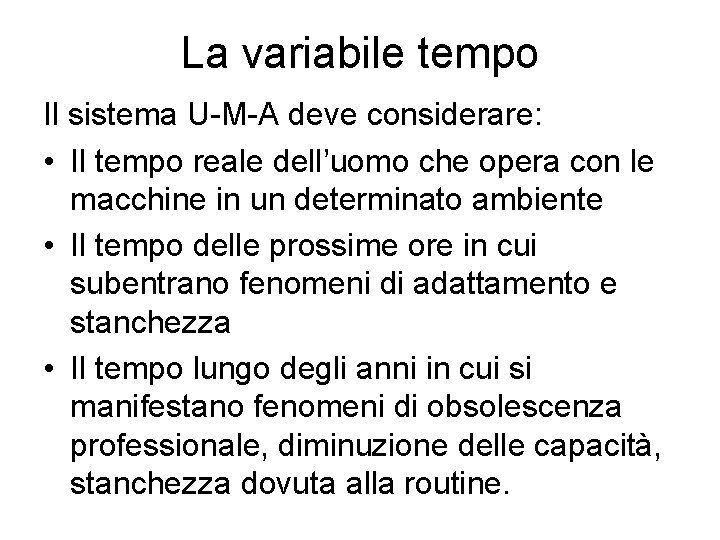 La variabile tempo

Il sistema U-M-A deve considerare:

• Il tempo reale dell'uomo che opera con le macchine in un determinato ambiente
• Il tempo delle prossime ore in cui subentrano fenomeni di adattamento e stanchezza
• Il tempo lungo degli anni in cui si manifestano fenomeni di obsolescenza professionale, diminuzione delle capacità, stanchezza dovuta alla routine.